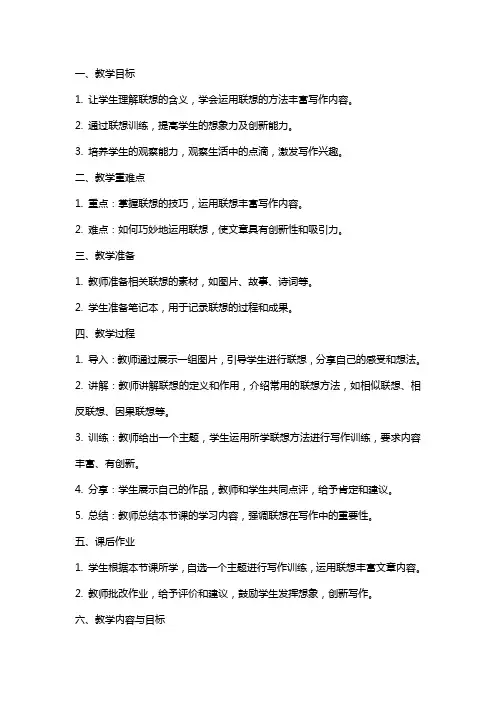 一、教学目标

1. 让学生理解联想的含义，学会运用联想的方法丰富写作内容。

2. 通过联想训练，提高学生的想象力及创新能力。

3. 培养学生的观察能力，观察生活中的点滴，激发写作兴趣。

二、教学重难点

1. 重点：掌握联想的技巧，运用联想丰富写作内容。

2. 难点：如何巧妙地运用联想，使文章具有创新性和吸引力。

三、教学准备

1. 教师准备相关联想的素材，如图片、故事、诗词等。

2. 学生准备笔记本，用于记录联想的过程和成果。

四、教学过程

1. 导入：教师通过展示一组图片，引导学生进行联想，分享自己的感受和想法。

2. 讲解：教师讲解联想的定义和作用，介绍常用的联想方法，如相似联想、相反联想、因果联想等。

3. 训练：教师给出一个主题，学生运用所学联想方法进行写作训练，要求内容丰富、有创新。

4. 分享：学生展示自己的作品，教师和学生共同点评，给予肯定和建议。

5. 总结：教师总结本节课的学习内容，强调联想在写作中的重要性。

五、课后作业

1. 学生根据本节课所学，自选一个主题进行写作训练，运用联想丰富文章内容。

2. 教师批改作业，给予评价和建议，鼓励学生发挥想象，创新写作。

六、教学内容与目标